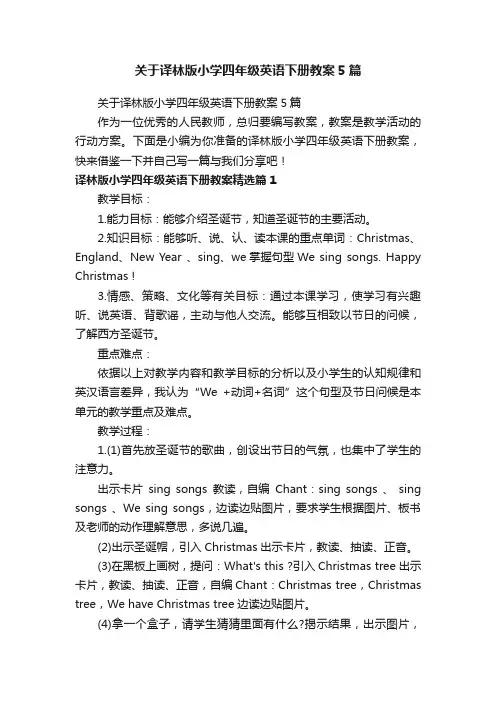 关于译林版小学四年级英语下册教案5篇

关于译林版小学四年级英语下册教案5篇

作为一位优秀的人民教师，总归要编写教案，教案是教学活动的行动方案。下面是小编为你准备的译林版小学四年级英语下册教案，快来借鉴一下并自己写一篇与我们分享吧！

译林版小学四年级英语下册教案精选篇1

教学目标：

1.能力目标：能够介绍圣诞节，知道圣诞节的主要活动。

2.知识目标：能够听、说、认、读本课的重点单词：Christmas、England、New Year 、sing、we 掌握句型 We sing songs. Happy Christmas！

3.情感、策略、文化等有关目标：通过本课学习，使学习有兴趣听、说英语、背歌谣，主动与他人交流。能够互相致以节日的问候，了解西方圣诞节。

重点难点：

依据以上对教学内容和教学目标的分析以及小学生的认知规律和英汉语言差异，我认为“We +动词+名词”这个句型及节日问候是本单元的教学重点及难点。

教学过程：

1.(1)首先放圣诞节的歌曲，创设出节日的气氛，也集中了学生的注意力。

出示卡片 sing songs 教读，自编 Chant：sing songs 、 sing songs 、We sing songs，边读边贴图片，要求学生根据图片、板书及老师的动作理解意思，多说几遍。

(2)出示圣诞帽，引入 Christmas 出示卡片，教读、抽读、正音。

(3)在黑板上画树，提问：What's this ?引入 Christmas tree 出示卡片，教读、抽读、正音，自编 Chant：Christmas tree，Christmas tree，We have Christmas tree 边读边贴图片。

(4)拿一个盒子，请学生猜猜里面有什么?揭示结果，出示图片，